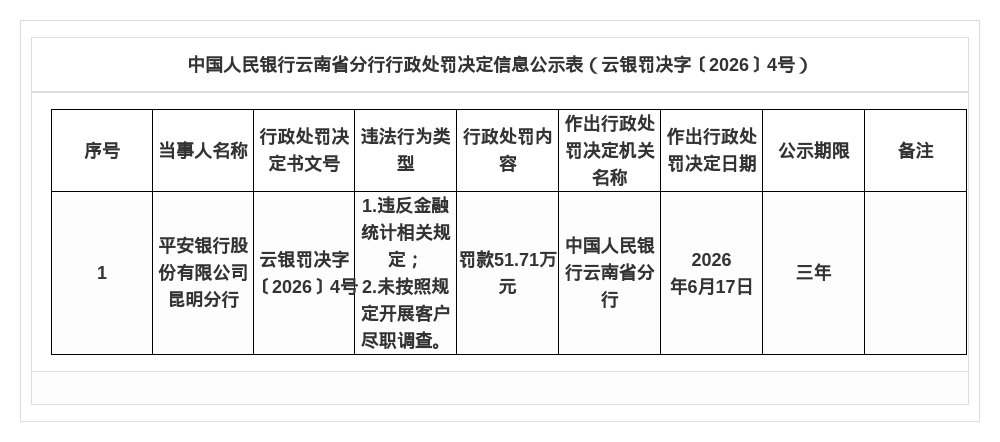 中国人民银行云南省分行行政处罚决定信息公示表（云银罚决字〔2026〕4号）

| 序号 | 当事人名称 | 行政处罚决定书文号 | 违法行为类型 | 行政处罚内容 | 作出行政处罚决定机关名称 | 作出行政处罚决定日期 | 公示期限 | 备注 |
|---|---|---|---|---|---|---|---|---|
| 1 | 平安银行股份有限公司昆明分行 | 云银罚决字〔2026〕4号 | 1.违反金融统计相关规定；2.未按照规定开展客户尽职调查。 | 罚款51.71万元 | 中国人民银行云南省分行 | 2026年6月17日 | 三年 | |